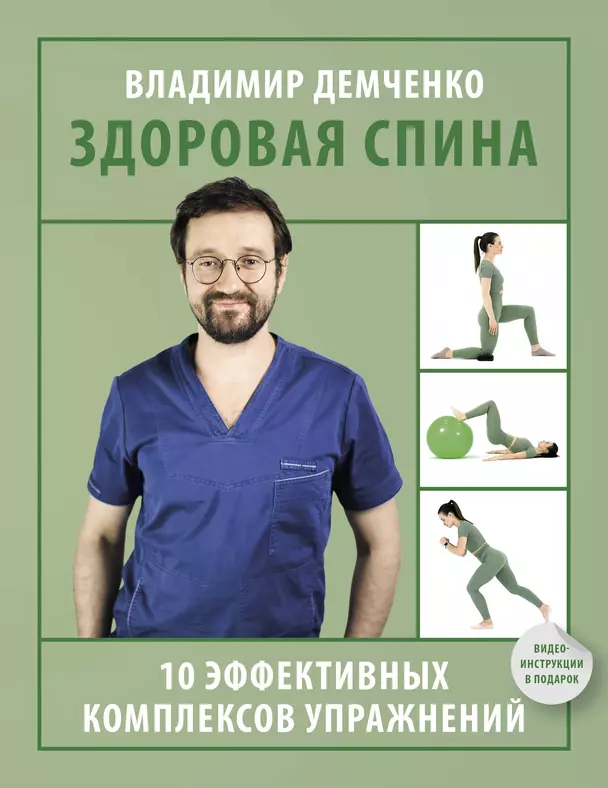 ВЛАДИМИР ДЕМЧЕНКО

ЗДОРОВАЯ СПИНА

ВИДЕО-ИНСТРУКЦИИ В ПОДАРОК

10 ЭФФЕКТИВНЫХ КОМПЛЕКСОВ УПРАЖНЕНИЙ